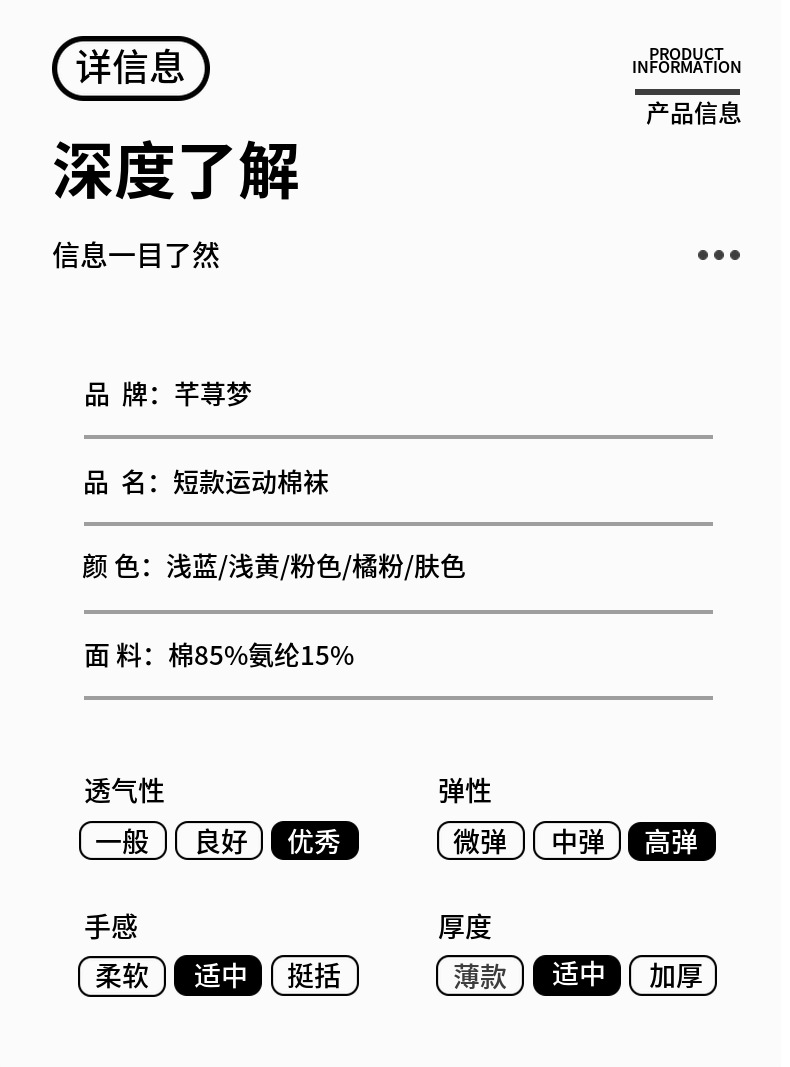 详信息

PRODUCT
INFORMATION

产品信息

深度了解

信息一目了然

品 牌：芊荨梦

品 名：短款运动棉袜

颜 色：浅蓝/浅黄/粉色/橘粉/肤色

面 料：棉85%氨纶15%

透气性

一般 良好 优秀

弹性

微弹 中弹 高弹

手感

柔软 适中 挺括

厚度

薄款 适中 加厚